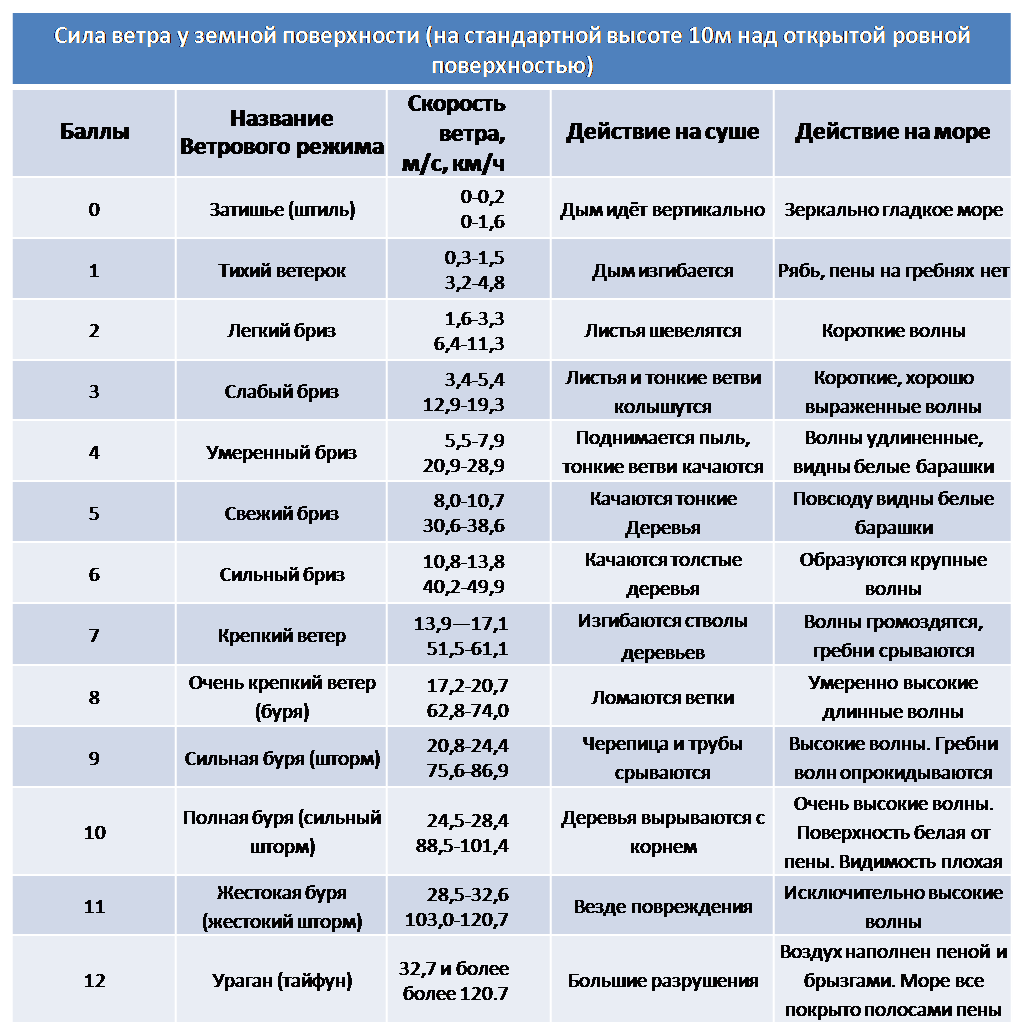 Сила ветра у земной поверхности (на стандартной высоте 10м над открытой ровной поверхностью)

| Баллы | Название Ветрового режима | Скорость ветра, м/с, км/ч | Действие на суше | Действие на море |
|---|---|---|---|---|
| 0 | Затишье (штиль) | 0-0,2 0-1,6 | Дым идёт вертикально | Зеркально гладкое море |
| 1 | Тихий ветерок | 0,3-1,5 3,2-4,8 | Дым изгибается | Рябь, пены на гребнях нет |
| 2 | Легкий бриз | 1,6-3,3 6,4-11,3 | Листья шевелятся | Короткие волны |
| 3 | Слабый бриз | 3,4-5,4 12,9-19,3 | Листья и тонкие ветви колышутся | Короткие, хорошо выраженные волны |
| 4 | Умеренный бриз | 5,5-7,9 20,9-28,9 | Поднимается пыль, тонкие ветви качаются | Волны удлиненные, видны белые барашки |
| 5 | Свежий бриз | 8,0-10,7 30,6-38,6 | Качаются тонкие Деревья | Повсюду видны белые барашки |
| 6 | Сильный бриз | 10,8-13,8 40,2-49,9 | Качаются толстые деревья | Образуются крупные волны |
| 7 | Крепкий ветер | 13,9—17,1 51,5-61,1 | Изгибаются стволы деревьев | Волны громоздятся, гребни срываются |
| 8 | Очень крепкий ветер (буря) | 17,2-20,7 62,8-74,0 | Ломаются ветки | Умеренно высокие длинные волны |
| 9 | Сильная буря (шторм) | 20,8-24,4 75,6-86,9 | Черепица и трубы срываются | Высокие волны. Гребни волн опрокидываются |
| 10 | Полная буря (сильный шторм) | 24,5-28,4 88,5-101,4 | Деревья вырываются с корнем | Очень высокие волны. Поверхность белая от пены. Видимость плохая |
| 11 | Жестокая буря (жестокий шторм) | 28,5-32,6 103,0-120,7 | Везде повреждения | Исключительно высокие волны |
| 12 | Ураган (тайфун) | 32,7 и более более 120.7 | Большие разрушения | Воздух наполнен пеной и брызгами. Море все покрыто полосами пены |